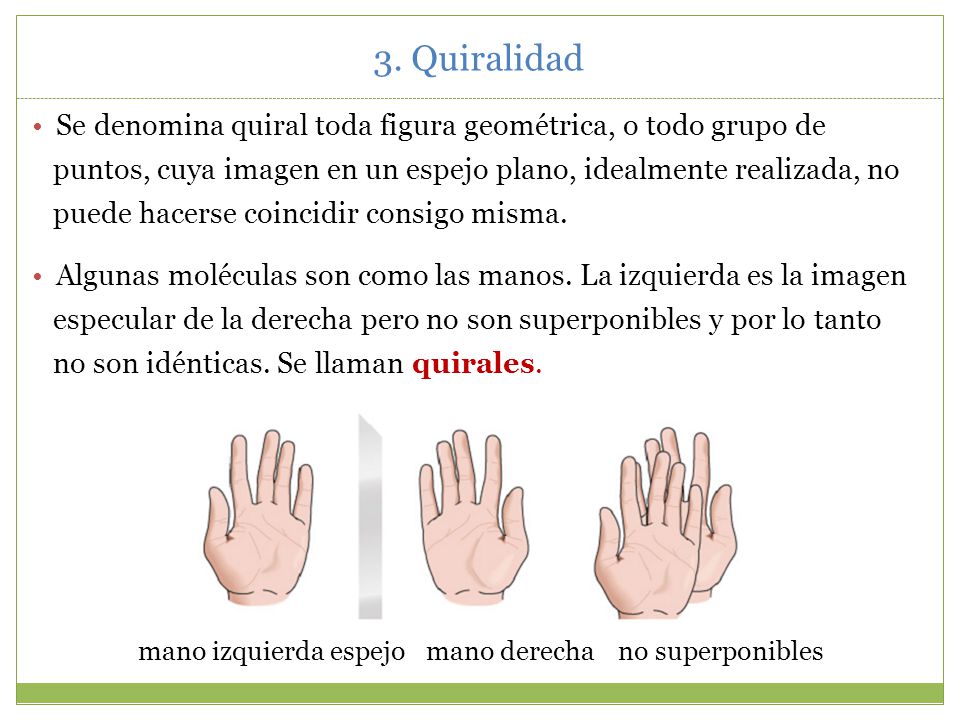 3. Quiralidad

• Se denomina quiral toda figura geométrica, o todo grupo de puntos, cuya imagen en un espejo plano, idealmente realizada, no puede hacerse coincidir consigo misma.

• Algunas moléculas son como las manos. La izquierda es la imagen especular de la derecha pero no son superponibles y por lo tanto no son idénticas. Se llaman quirales.

mano izquierda espejo mano derecha no superponibles